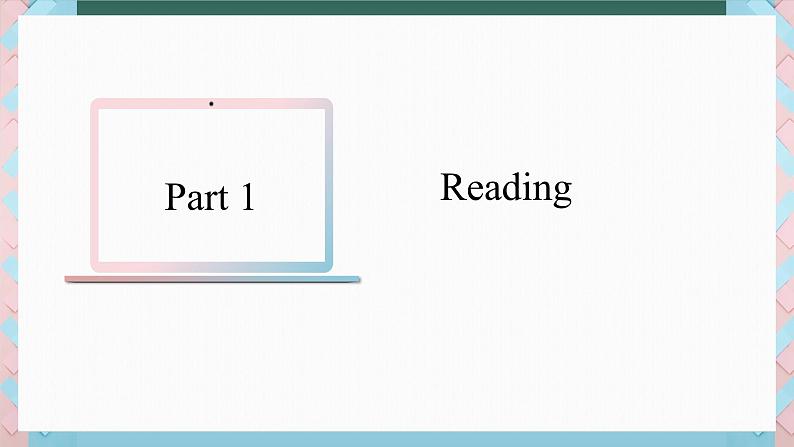 Part 1

Reading